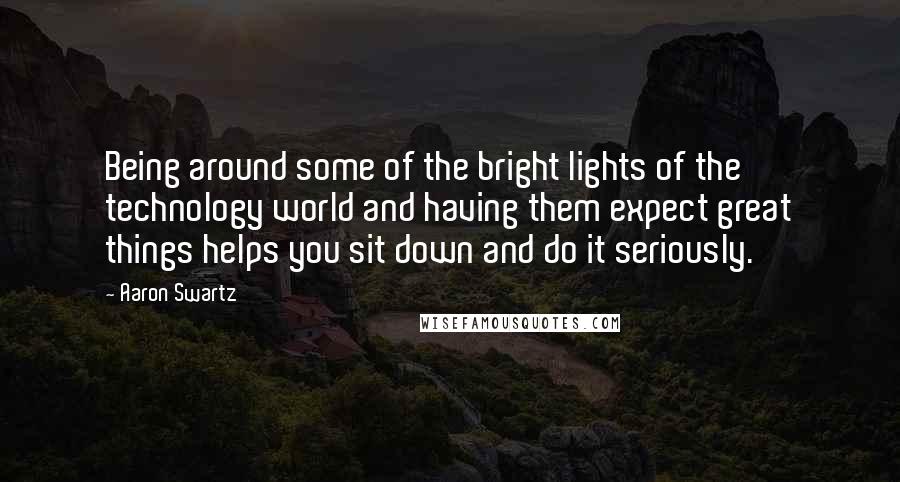 Being around some of the bright lights of the technology world and having them expect great things helps you sit down and do it seriously.

- Aaron Swartz

WISEFAMOUSQUOTES.COM